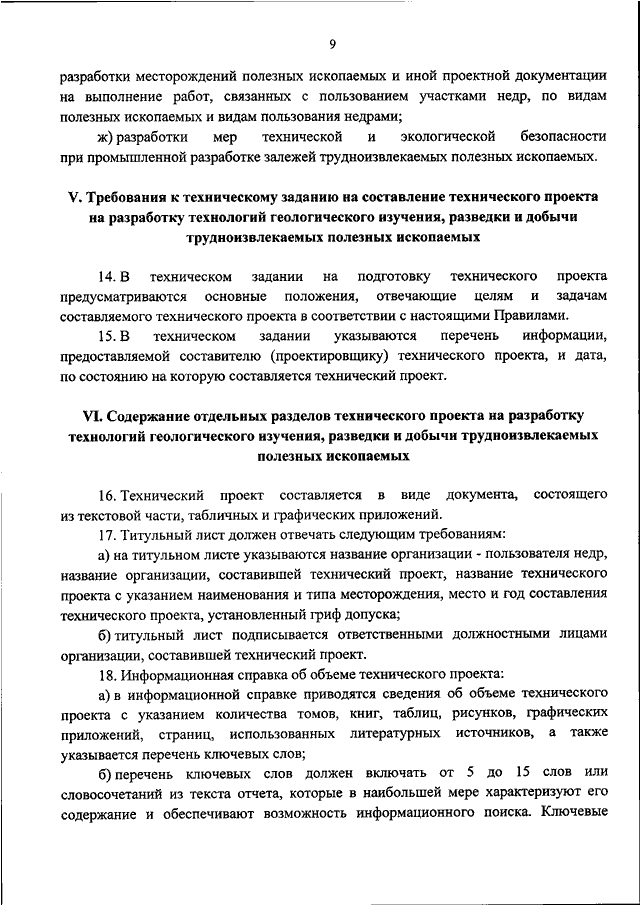 9

разработки месторождений полезных ископаемых и иной проектной документации на выполнение работ, связанных с пользованием участками недр, по видам полезных ископаемых и видам пользования недрами;

ж) разработки мер технической и экологической безопасности при промышленной разработке залежей трудноизвлекаемых полезных ископаемых.

V. Требования к техническому заданию на составление технического проекта на разработку технологий геологического изучения, разведки и добычи трудноизвлекаемых полезных ископаемых

14. В техническом задании на подготовку технического проекта предусматриваются основные положения, отвечающие целям и задачам составляемого технического проекта в соответствии с настоящими Правилами.

15. В техническом задании указываются перечень информации, предоставляемой составителю (проектировщику) технического проекта, и дата, по состоянию на которую составляется технический проект.

VI. Содержание отдельных разделов технического проекта на разработку технологий геологического изучения, разведки и добычи трудноизвлекаемых полезных ископаемых

16. Технический проект составляется в виде документа, состоящего из текстовой части, табличных и графических приложений.

17. Титульный лист должен отвечать следующим требованиям:

а) на титульном листе указываются название организации - пользователя недр, название организации, составившей технический проект, название технического проекта с указанием наименования и типа месторождения, место и год составления технического проекта, установленный гриф допуска;

б) титульный лист подписывается ответственными должностными лицами организации, составившей технический проект.

18. Информационная справка об объеме технического проекта:

а) в информационной справке приводятся сведения об объеме технического проекта с указанием количества томов, книг, таблиц, рисунков, графических приложений, страниц, использованных литературных источников, а также указывается перечень ключевых слов;

б) перечень ключевых слов должен включать от 5 до 15 слов или словосочетаний из текста отчета, которые в наибольшей мере характеризуют его содержание и обеспечивают возможность информационного поиска. Ключевые